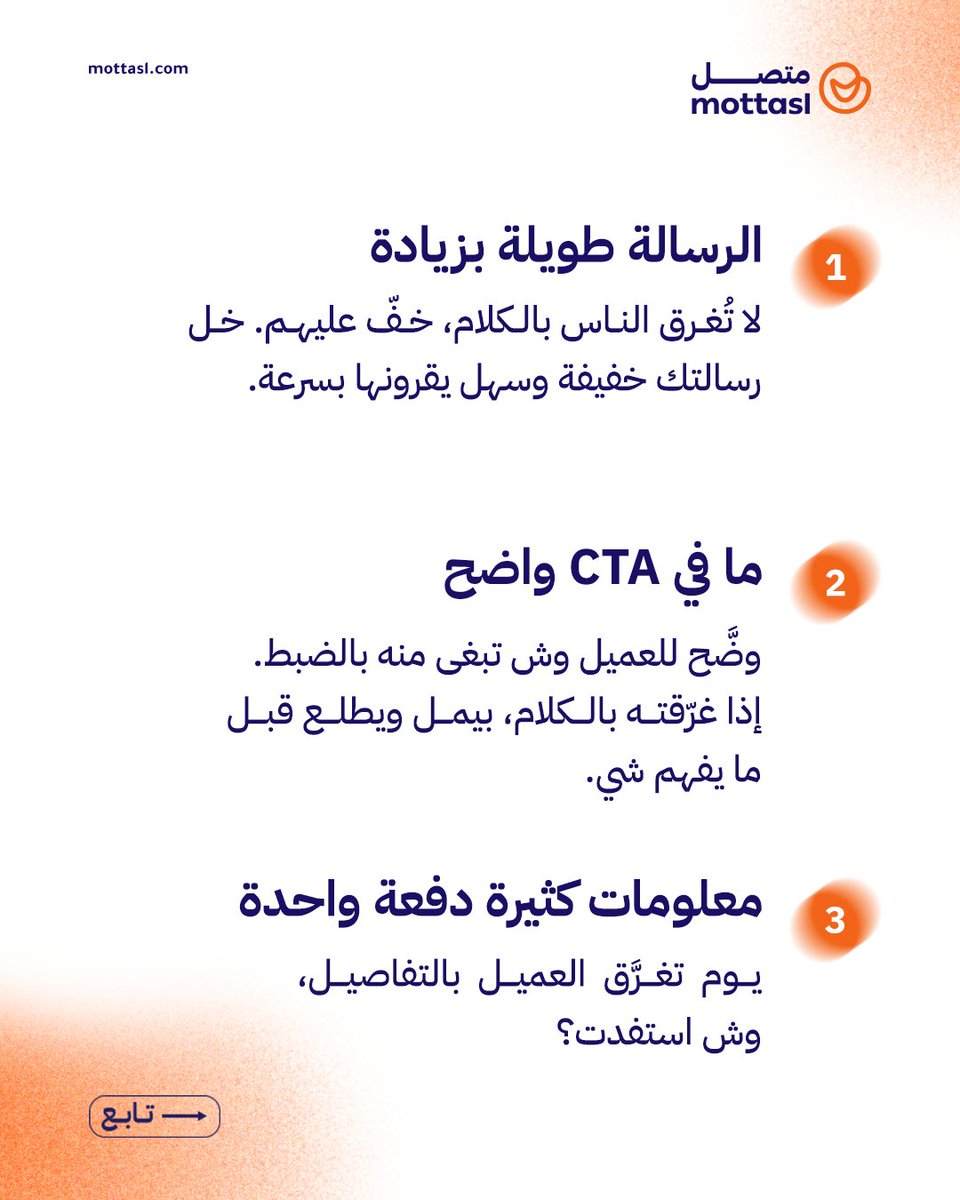 mottasl.com

متصل
mottasl

1
الرسالة طويلة بزيادة
لا تُغرق الناس بالكلام، خفّ عليهم. خل رسالتك خفيفة وسهل يقرونها بسرعة.

2
ما في CTA واضح
وضَّح للعميل وش تبغى منه بالضبط. إذا غرّقته بالكلام، بيمل ويطلع قبل ما يفهم شي.

3
معلومات كثيرة دفعة واحدة
يوم تغرَّق العميل بالتفاصيل، وش استفدت؟

تابع